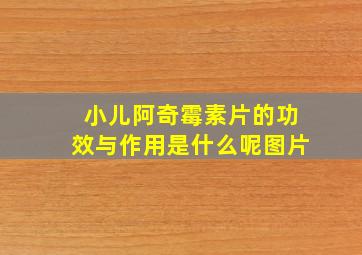 小儿阿奇霉素片的功效与作用是什么呢图片